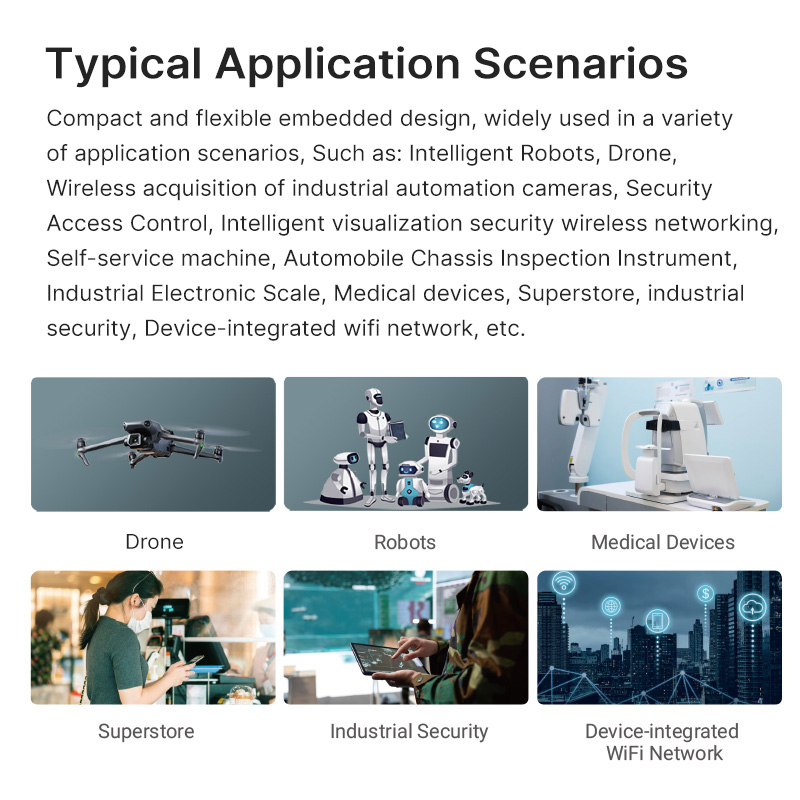 Typical Application Scenarios

Compact and flexible embedded design, widely used in a variety of application scenarios, Such as: Intelligent Robots, Drone, Wireless acquisition of industrial automation cameras, Security Access Control, Intelligent visualization security wireless networking, Self-service machine, Automobile Chassis Inspection Instrument, Industrial Electronic Scale, Medical devices, Superstore, industrial security, Device-integrated wifi network, etc.

Drone

Robots

Medical Devices

Superstore

Industrial Security

Device-integrated
WiFi Network